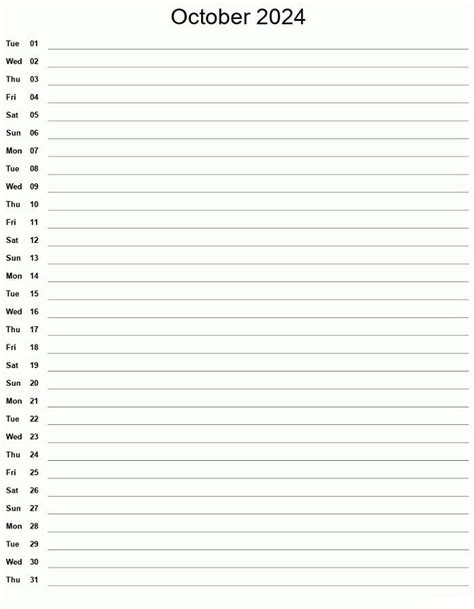 October 2024

Tue 01 ____
Wed 02 ____
Thu 03 ____
Fri 04 ____
Sat 05 ____
Sun 06 ____
Mon 07 ____
Tue 08 ____
Wed 09 ____
Thu 10 ____
Fri 11 ____
Sat 12 ____
Sun 13 ____
Mon 14 ____
Tue 15 ____
Wed 16 ____
Thu 17 ____
Fri 18 ____
Sat 19 ____
Sun 20 ____
Mon 21 ____
Tue 22 ____
Wed 23 ____
Thu 24 ____
Fri 25 ____
Sat 26 ____
Sun 27 ____
Mon 28 ____
Tue 29 ____
Wed 30 ____
Thu 31 ____